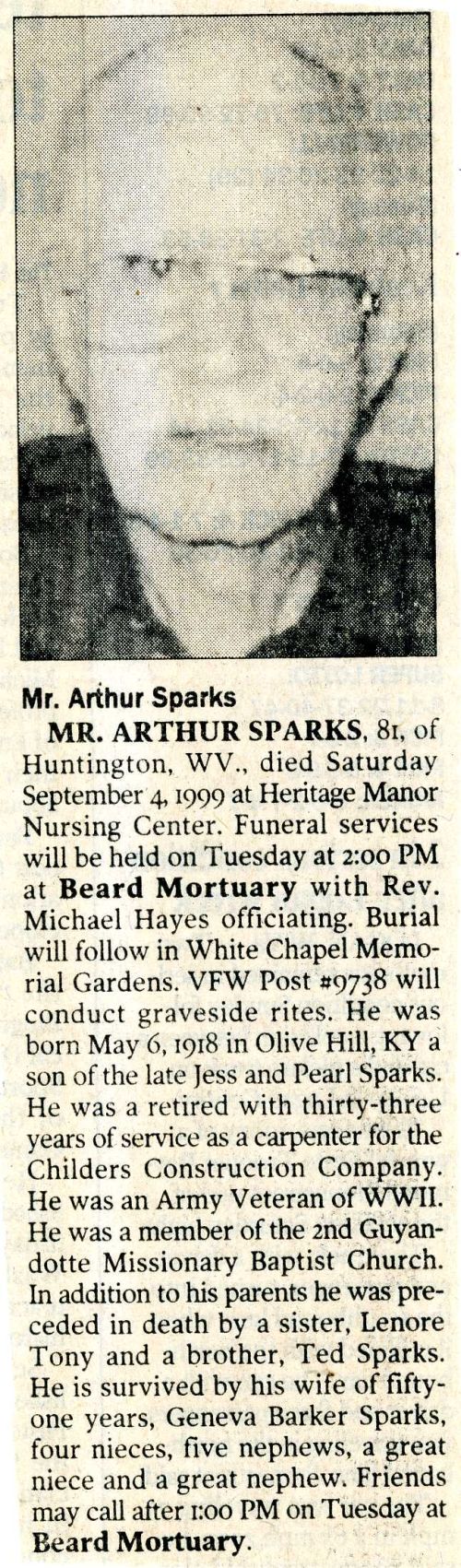 Mr. Arthur Sparks

MR. ARTHUR SPARKS, 81, of Huntington, WV., died Saturday September 4, 1999 at Heritage Manor Nursing Center. Funeral services will be held on Tuesday at 2:00 PM at Beard Mortuary with Rev. Michael Hayes officiating. Burial will follow in White Chapel Memorial Gardens. VFW Post #9738 will conduct graveside rites. He was born May 6, 1918 in Olive Hill, KY a son of the late Jess and Pearl Sparks. He was a retired with thirty-three years of service as a carpenter for the Childers Construction Company. He was an Army Veteran of WWII. He was a member of the 2nd Guyandotte Missionary Baptist Church. In addition to his parents he was preceded in death by a sister, Lenore Tony and a brother, Ted Sparks. He is survived by his wife of fifty-one years, Geneva Barker Sparks, four nieces, five nephews, a great niece and a great nephew. Friends may call after 1:00 PM on Tuesday at Beard Mortuary.